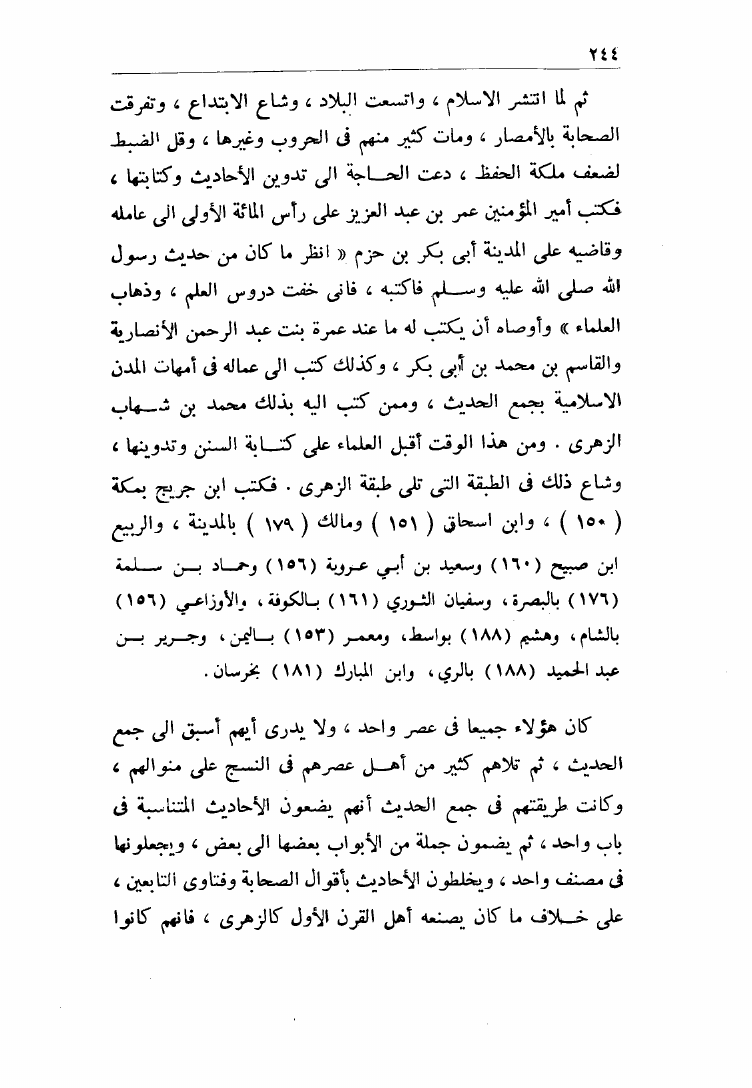 ٢٤٤

ثم لما انتشر الاسلام ، واتسعت البلاد ، وشاع الابتداع ، وتفرقت الصحابة بالأمصار ، ومات كثير منهم فى الحروب وغيرها ، وقل الضبط لضعف ملكة الحفظ ، دعت الحاجة الى تدوين الأحاديث وكتابتها ، فكتب أمير المؤمنين عمر بن عبد العزيز على رأس المائة الأولى الى عامله وقاضيه على المدينة أبى بكر بن حزم « انظر ما كان من حديث رسول الله صلى الله عليه وسلم فاكتبه ، فانى خفت دروس العلم ، وذهاب العلماء » وأوصاه أن يكتب له ما عند عمرة بنت عبد الرحمن الأنصارية والقاسم بن محمد بن أبى بكر ، وكذلك كتب الى عماله فى أمهات المدن الاسلامية بجمع الحديث ، وممن كتب اليه بذلك محمد بن شهاب الزهرى . ومن هذا الوقت أقبل العلماء على كتابة السنن وتدوينها ، وشاع ذلك فى الطبقة التى تلى طبقة الزهرى . فكتب ابن جريج بمكة ( ١٥٠ ) ، وابن اسحاق ( ١٥١ ) ومالك ( ١٧٩ ) بالمدينة ، والربيع ابن صبيح (١٦٠) وسعيد بن أبي عروبة (١٥٦) وحماد بن سلمة (١٧٦) بالبصرة، وسفيان الثوري (١٦١) بالكوفة، والأوزاعي (١٥٦) بالشام، وهشيم (١٨٨) بواسط، ومعمر (١٥٣) باليمن، وجرير بن عبد الحميد (١٨٨) بالري، وابن المبارك (١٨١) بخرسان.

كان هؤلاء جميعا فى عصر واحد ، ولا يدرى أيهم أسبق الى جمع الحديث ، ثم تلاهم كثير من أهل عصرهم فى النسج على منوالهم ، وكانت طريقتهم فى جمع الحديث أنهم يضعون الأحاديث المتناسبة فى باب واحد ، ثم يضمون جملة من الأبواب بعضها الى بعض ، ويجعلونها فى مصنف واحد ، ويخلطون الأحاديث بأقوال الصحابة وفتاوى التابعين ، على خلاف ما كان يصنعه أهل القرن الأول كالزهرى ، فانهم كانوا